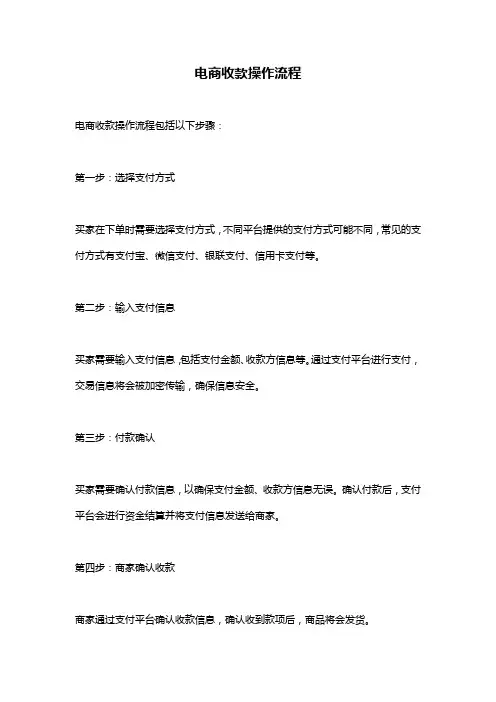 电商收款操作流程

电商收款操作流程包括以下步骤：

第一步：选择支付方式

买家在下单时需要选择支付方式，不同平台提供的支付方式可能不同，常见的支付方式有支付宝、微信支付、银联支付、信用卡支付等。

第二步：输入支付信息

买家需要输入支付信息，包括支付金额、收款方信息等。通过支付平台进行支付，交易信息将会被加密传输，确保信息安全。

第三步：付款确认

买家需要确认付款信息，以确保支付金额、收款方信息无误。确认付款后，支付平台会进行资金结算并将支付信息发送给商家。

第四步：商家确认收款

商家通过支付平台确认收款信息，确认收到款项后，商品将会发货。